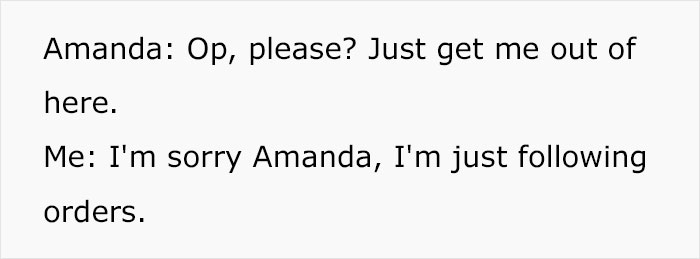 Amanda: Op, please? Just get me out of here.

Me: I'm sorry Amanda, I'm just following orders.